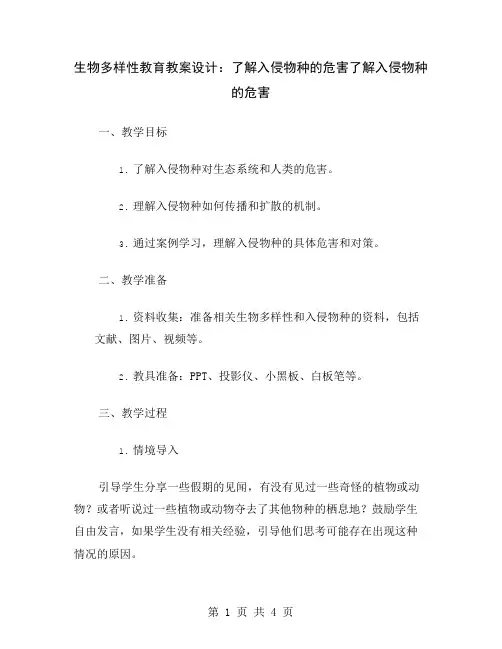 生物多样性教育教案设计：了解入侵物种的危害了解入侵物种的危害

一、教学目标

1. 了解入侵物种对生态系统和人类的危害。

2. 理解入侵物种如何传播和扩散的机制。

3. 通过案例学习，理解入侵物种的具体危害和对策。

二、教学准备

1. 资料收集：准备相关生物多样性和入侵物种的资料，包括文献、图片、视频等。

2. 教具准备：PPT、投影仪、小黑板、白板笔等。

三、教学过程

1. 情境导入

引导学生分享一些假期的见闻，有没有见过一些奇怪的植物或动物？或者听说过一些植物或动物夺去了其他物种的栖息地？鼓励学生自由发言，如果学生没有相关经验，引导他们思考可能存在出现这种情况的原因。

第 1 页 共 4 页